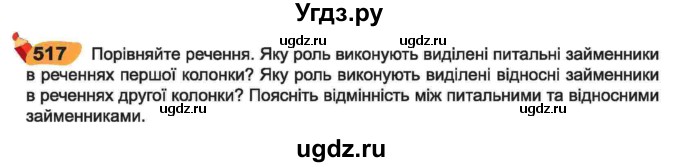 Угдз.ру

ugdz.ru ugdz.ru

517 Порівняйте речення. Яку роль виконують виділені питальні займенники в реченнях першої колонки? Яку роль виконують виділені відносні займенники в реченнях другої колонки? Поясніть відмінність між питальними та відносними займенниками.

ugdz.ru ugdz.ru

ugdz.ru